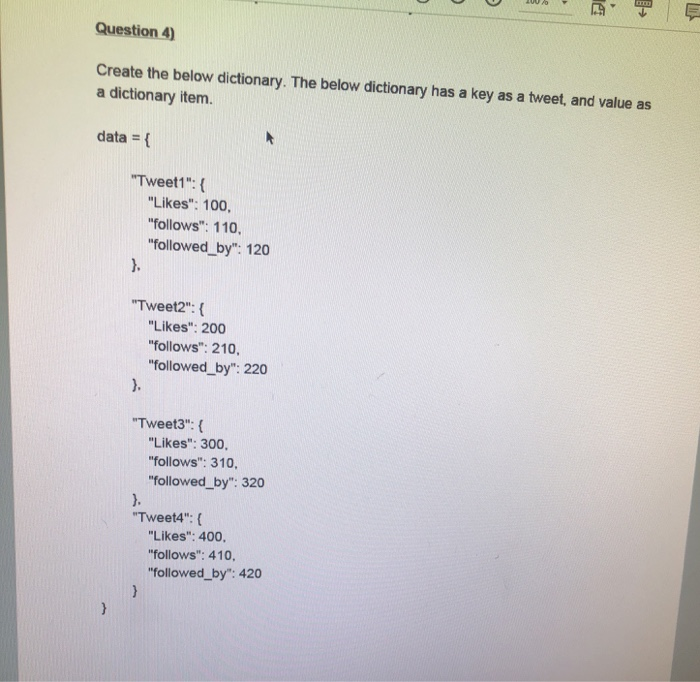 Question 4)

Create the below dictionary. The below dictionary has a key as a tweet, and value as a dictionary item.

data = {

"Tweet1": {
"Likes": 100,
"follows": 110,
"followed_by": 120
},

"Tweet2": {
"Likes": 200
"follows": 210,
"followed_by": 220
},

"Tweet3": {
"Likes": 300,
"follows": 310,
"followed_by": 320
},
"Tweet4": {
"Likes": 400,
"follows": 410,
"followed_by": 420
}
}